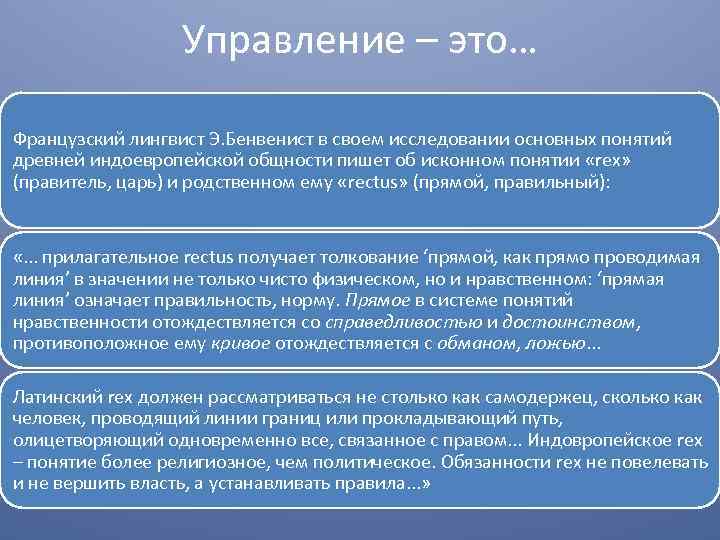 Управление – это…

Французский лингвист Э.Бенвенист в своем исследовании основных понятий древней индоевропейской общности пишет об исконном понятии «rex» (правитель, царь) и родственном ему «rectus» (прямой, правильный):

«… прилагательное rectus получает толкование ‘прямой, как прямо проводимая линия’ в значении не только чисто физическом, но и нравственном: ‘прямая линия’ означает правильность, норму. Прямое в системе понятий нравственности отождествляется со справедливостью и достоинством, противоположное ему кривое отождествляется с обманом, ложью…

Латинский rex должен рассматриваться не столько как самодержец, сколько как человек, проводящий линии границ или прокладывающий путь, олицетворяющий одновременно все, связанное с правом… Индовропейское rex – понятие более религиозное, чем политическое. Обязанности rex не повелевать и не вершить власть, а устанавливать правила…»